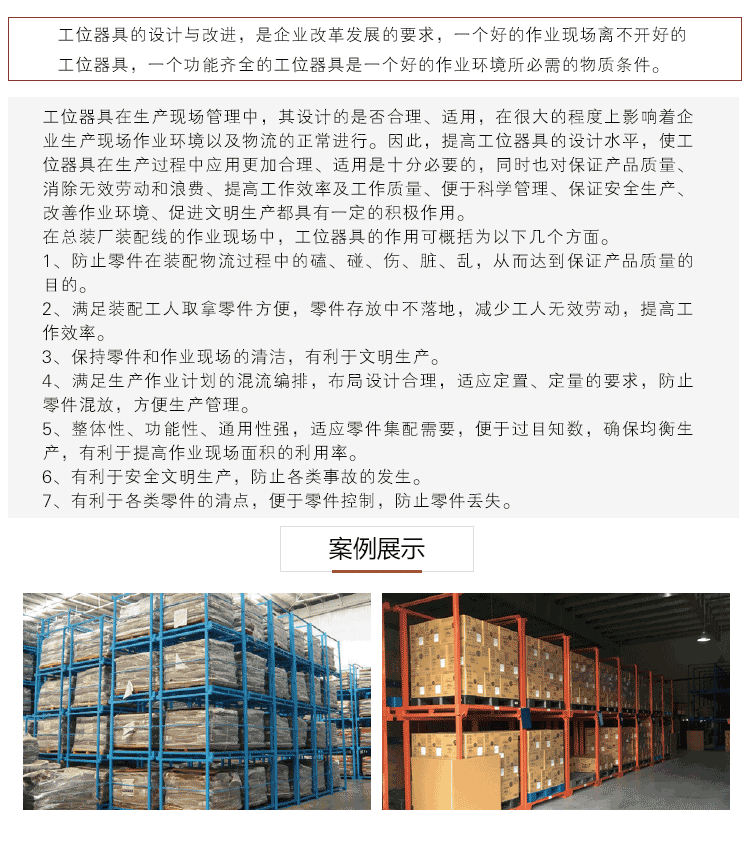 工位器具的设计与改进，是企业改革发展的要求，一个好的作业现场离不开好的工位器具，一个功能齐全的工位器具是一个好的作业环境所必需的物质条件。

工位器具在生产现场管理中，其设计的是否合理、适用，在很大的程度上影响着企业生产现场作业环境以及物流的正常进行。因此，提高工位器具的设计水平，使工位器具在生产过程中应用更加合理、适用是十分必要的，同时也对保证产品质量、消除无效劳动和浪费、提高工作效率及工作质量、便于科学管理、保证安全生产、改善作业环境、促进文明生产都具有一定的积极作用。
在总装厂装配线的作业现场中，工位器具的作用可概括为以下几个方面。
1、防止零件在装配物流过程中的磕、碰、伤、脏、乱，从而达到保证产品质量的目的。
2、满足装配工人取拿零件方便，零件存放中不落地，减少工人无效劳动，提高工作效率。
3、保持零件和作业现场的清洁，有利于文明生产。
4、满足生产作业计划的混流编排，布局设计合理，适应定置、定量的要求，防止零件混放，方便生产管理。
5、整体性、功能性、通用性强，适应零件集配需要，便于过目知数，确保均衡生产，有利于提高作业现场面积的利用率。
6、有利于安全文明生产，防止各类事故的发生。
7、有利于各类零件的清点，便于零件控制，防止零件丢失。

案例展示